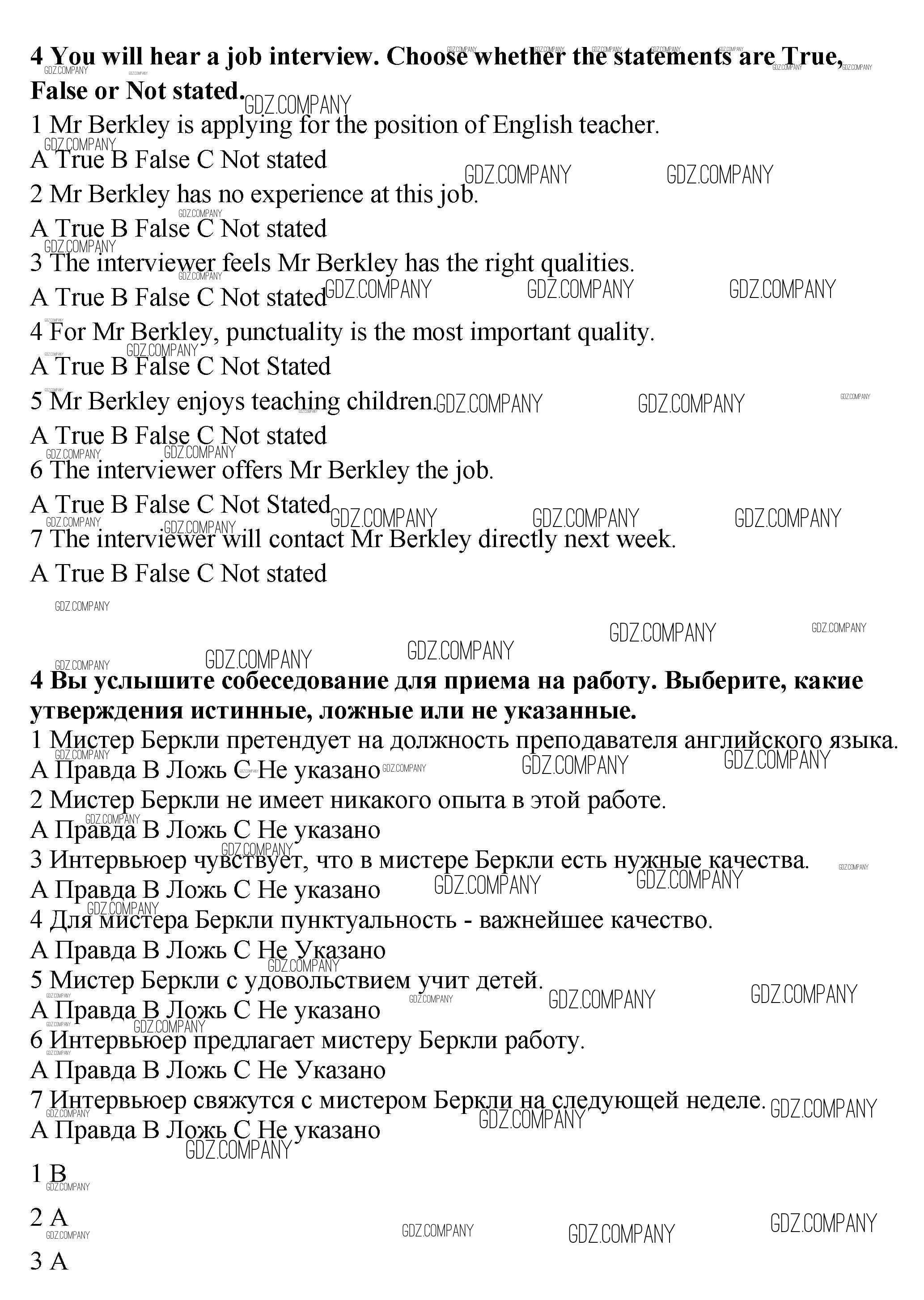 **4 You will hear a job interview. Choose whether the statements are True, False or Not stated.**

1 Mr Berkley is applying for the position of English teacher.
A True B False C Not stated
2 Mr Berkley has no experience at this job.
A True B False C Not stated
3 The interviewer feels Mr Berkley has the right qualities.
A True B False C Not stated
4 For Mr Berkley, punctuality is the most important quality.
A True B False C Not Stated
5 Mr Berkley enjoys teaching children.
A True B False C Not stated
6 The interviewer offers Mr Berkley the job.
A True B False C Not Stated
7 The interviewer will contact Mr Berkley directly next week.
A True B False C Not stated

**4 Вы услышите собеседование для приема на работу. Выберите, какие утверждения истинные, ложные или не указанные.**

1 Мистер Беркли претендует на должность преподавателя английского языка.
A Правда B Ложь C Не указано
2 Мистер Беркли не имеет никакого опыта в этой работе.
A Правда B Ложь C Не указано
3 Интервьюер чувствует, что в мистере Беркли есть нужные качества.
A Правда B Ложь C Не указано
4 Для мистера Беркли пунктуальность - важнейшее качество.
A Правда B Ложь C Не Указано
5 Мистер Беркли с удовольствием учит детей.
A Правда B Ложь C Не указано
6 Интервьюер предлагает мистеру Беркли работу.
A Правда B Ложь C Не Указано
7 Интервьюер свяжутся с мистером Беркли на следующей неделе.
A Правда B Ложь C Не указано

1 B

2 A

3 A

GDZ.COMPANY